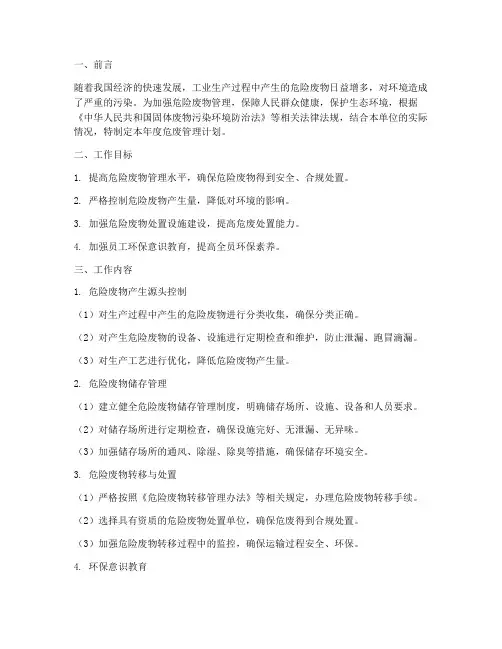 一、前言

随着我国经济的快速发展，工业生产过程中产生的危险废物日益增多，对环境造成了严重的污染。为加强危险废物管理，保障人民群众健康，保护生态环境，根据《中华人民共和国固体废物污染环境防治法》等相关法律法规，结合本单位的实际情况，特制定本年度危废管理计划。

二、工作目标

1. 提高危险废物管理水平，确保危险废物得到安全、合规处置。

2. 严格控制危险废物产生量，降低对环境的影响。

3. 加强危险废物处置设施建设，提高危废处置能力。

4. 加强员工环保意识教育，提高全员环保素养。

三、工作内容

1. 危险废物产生源头控制

（1）对生产过程中产生的危险废物进行分类收集，确保分类正确。

（2）对产生危险废物的设备、设施进行定期检查和维护，防止泄漏、跑冒滴漏。

（3）对生产工艺进行优化，降低危险废物产生量。

2. 危险废物储存管理

（1）建立健全危险废物储存管理制度，明确储存场所、设施、设备和人员要求。

（2）对储存场所进行定期检查，确保设施完好、无泄漏、无异味。

（3）加强储存场所的通风、除湿、除臭等措施，确保储存环境安全。

3. 危险废物转移与处置

（1）严格按照《危险废物转移管理办法》等相关规定，办理危险废物转移手续。

（2）选择具有资质的危险废物处置单位，确保危废得到合规处置。

（3）加强危险废物转移过程中的监控，确保运输过程安全、环保。

4. 环保意识教育